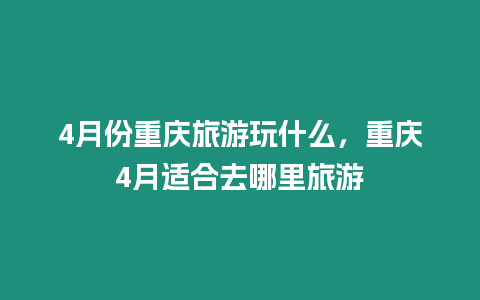 4月份重庆旅游玩什么，重庆4月适合去哪里旅游